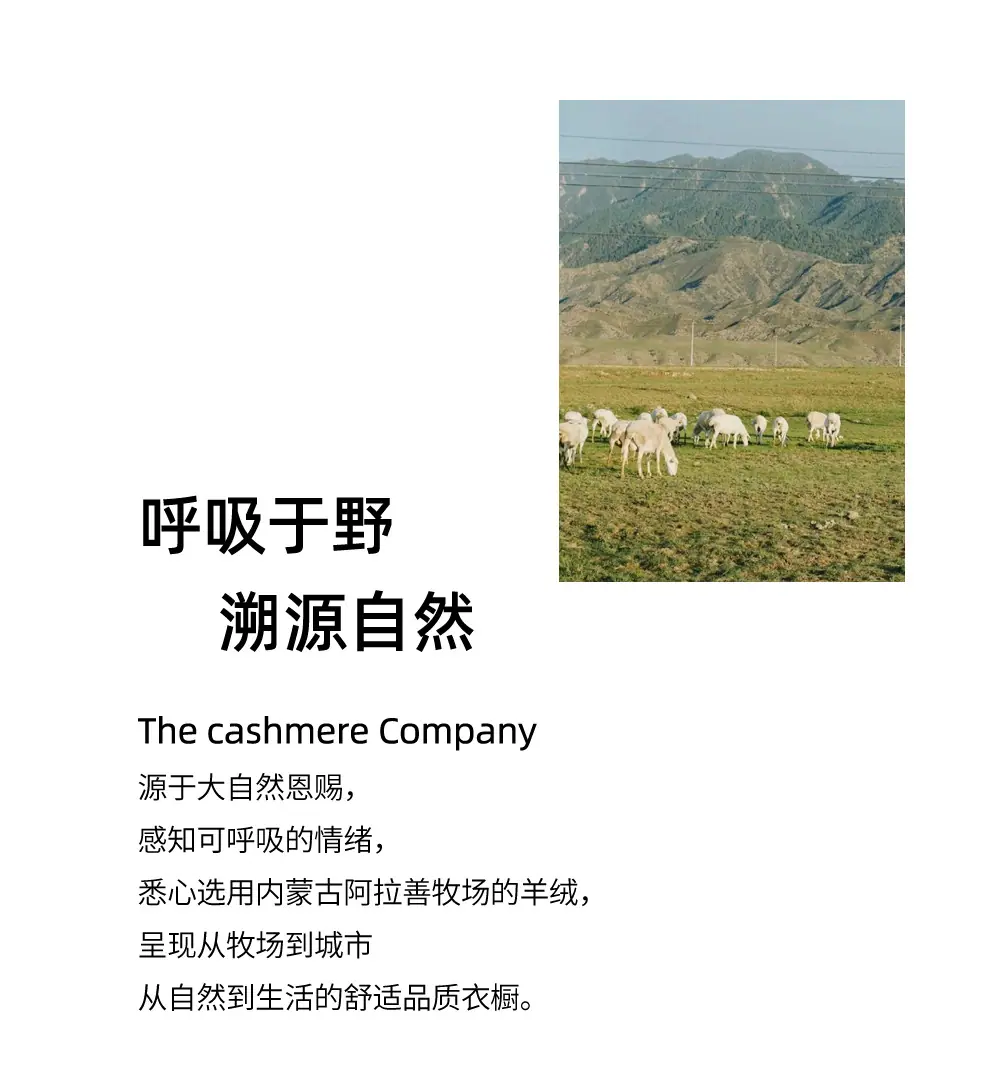 呼吸于野

溯源自然

The cashmere Company

源于大自然恩赐，
感知可呼吸的情绪，
悉心选用内蒙古阿拉善牧场的羊绒，
呈现从牧场到城市
从自然到生活的舒适品质衣橱。